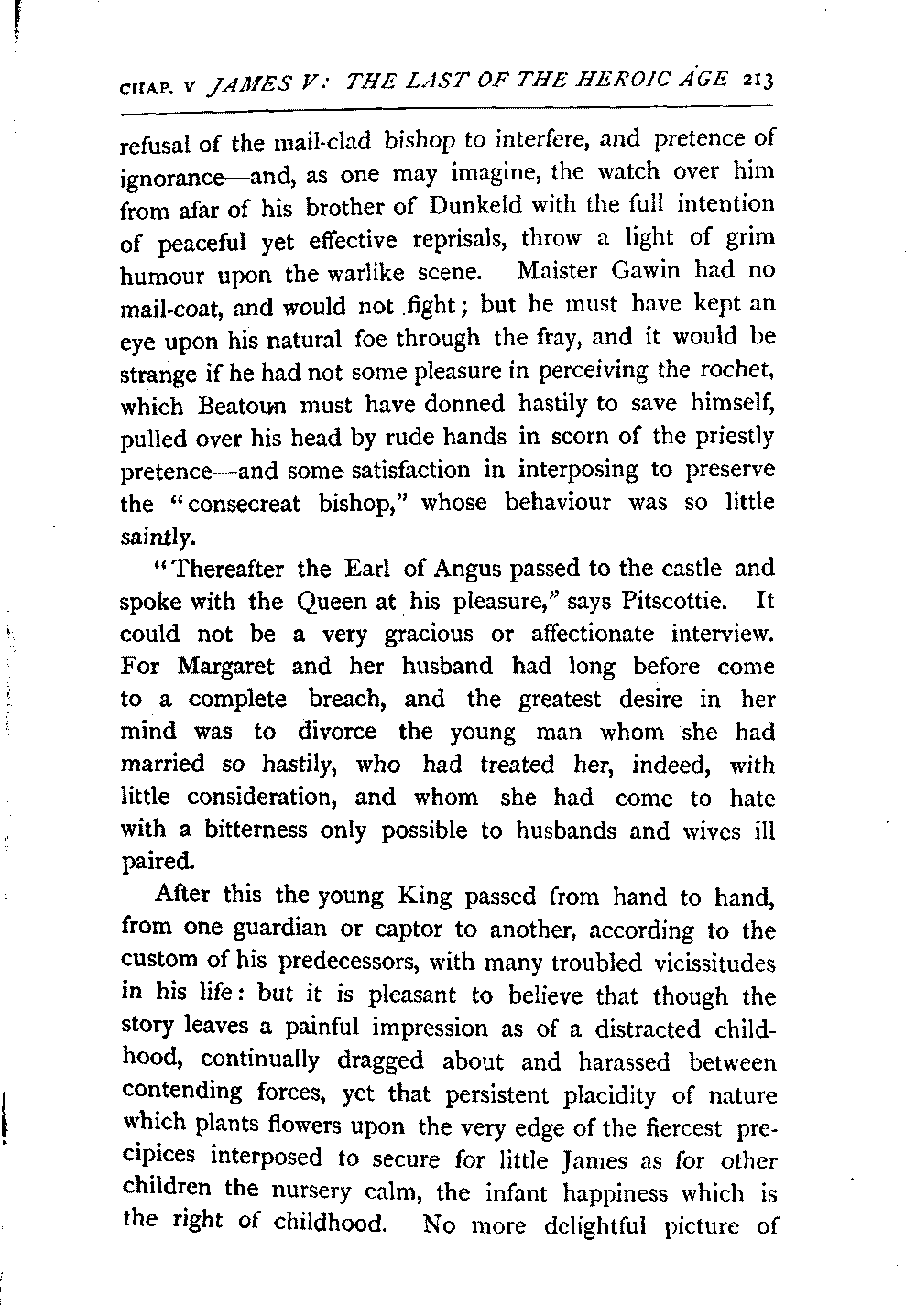 CHAP. V JAMES V: THE LAST OF THE HEROIC AGE 213

refusal of the mail-clad bishop to interfere, and pretence of ignorance—and, as one may imagine, the watch over him from afar of his brother of Dunkeld with the full intention of peaceful yet effective reprisals, throw a light of grim humour upon the warlike scene. Maister Gawin had no mail-coat, and would not fight; but he must have kept an eye upon his natural foe through the fray, and it would be strange if he had not some pleasure in perceiving the rochet, which Beatoun must have donned hastily to save himself, pulled over his head by rude hands in scorn of the priestly pretence—and some satisfaction in interposing to preserve the "consecreat bishop," whose behaviour was so little saintly.

"Thereafter the Earl of Angus passed to the castle and spoke with the Queen at his pleasure," says Pitscottie. It could not be a very gracious or affectionate interview. For Margaret and her husband had long before come to a complete breach, and the greatest desire in her mind was to divorce the young man whom she had married so hastily, who had treated her, indeed, with little consideration, and whom she had come to hate with a bitterness only possible to husbands and wives ill paired.

After this the young King passed from hand to hand, from one guardian or captor to another, according to the custom of his predecessors, with many troubled vicissitudes in his life: but it is pleasant to believe that though the story leaves a painful impression as of a distracted childhood, continually dragged about and harassed between contending forces, yet that persistent placidity of nature which plants flowers upon the very edge of the fiercest precipices interposed to secure for little James as for other children the nursery calm, the infant happiness which is the right of childhood. No more delightful picture of